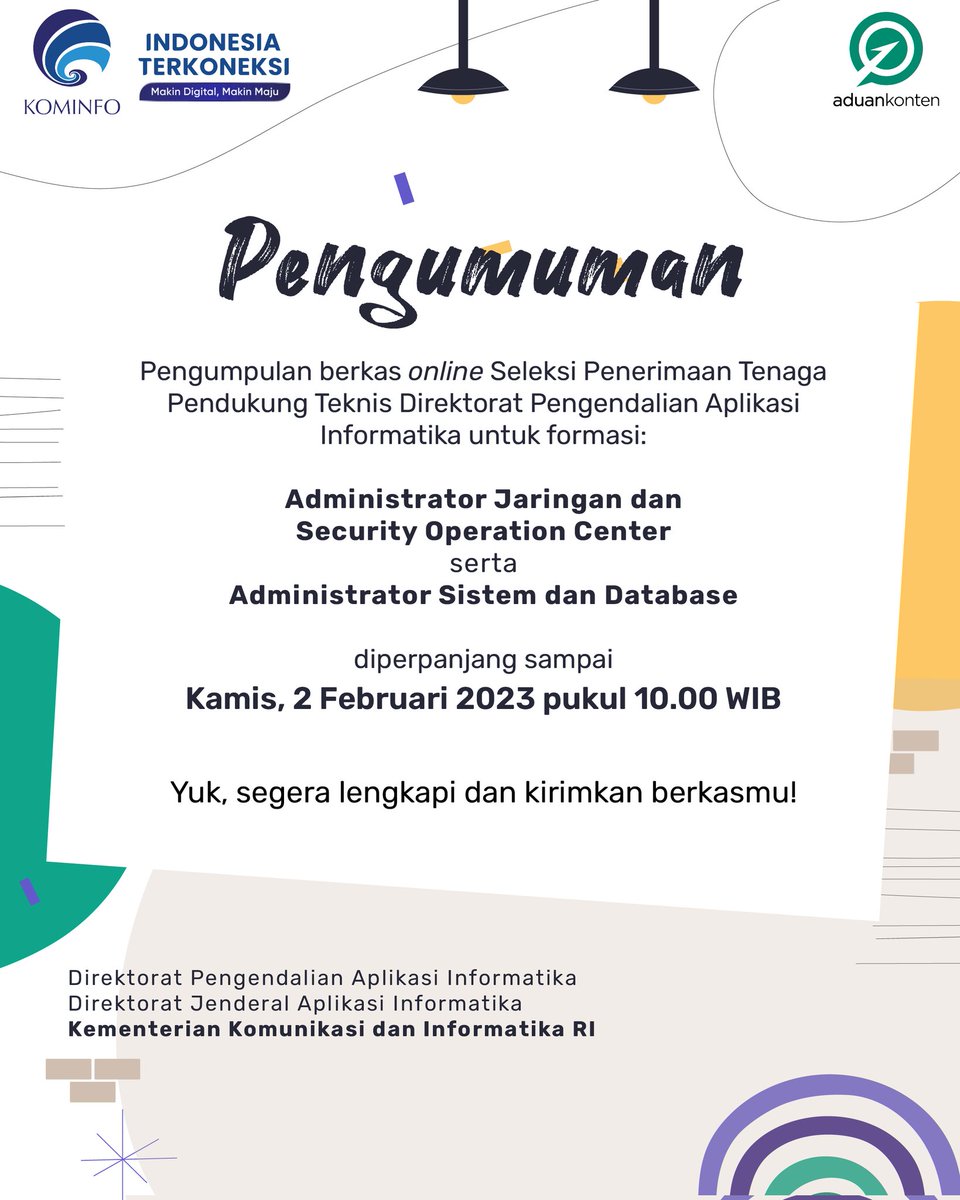 KOMINFO

INDONESIA TERKONEKSI
Makin Digital, Makin Maju

aduankonten

Pengumuman

Pengumpulan berkas online Seleksi Penerimaan Tenaga Pendukung Teknis Direktorat Pengendalian Aplikasi Informatika untuk formasi:

Administrator Jaringan dan Security Operation Center
serta
Administrator Sistem dan Database

diperpanjang sampai
Kamis, 2 Februari 2023 pukul 10.00 WIB

Yuk, segera lengkapi dan kirimkan berkasmu!

Direktorat Pengendalian Aplikasi Informatika
Direktorat Jenderal Aplikasi Informatika
Kementerian Komunikasi dan Informatika RI